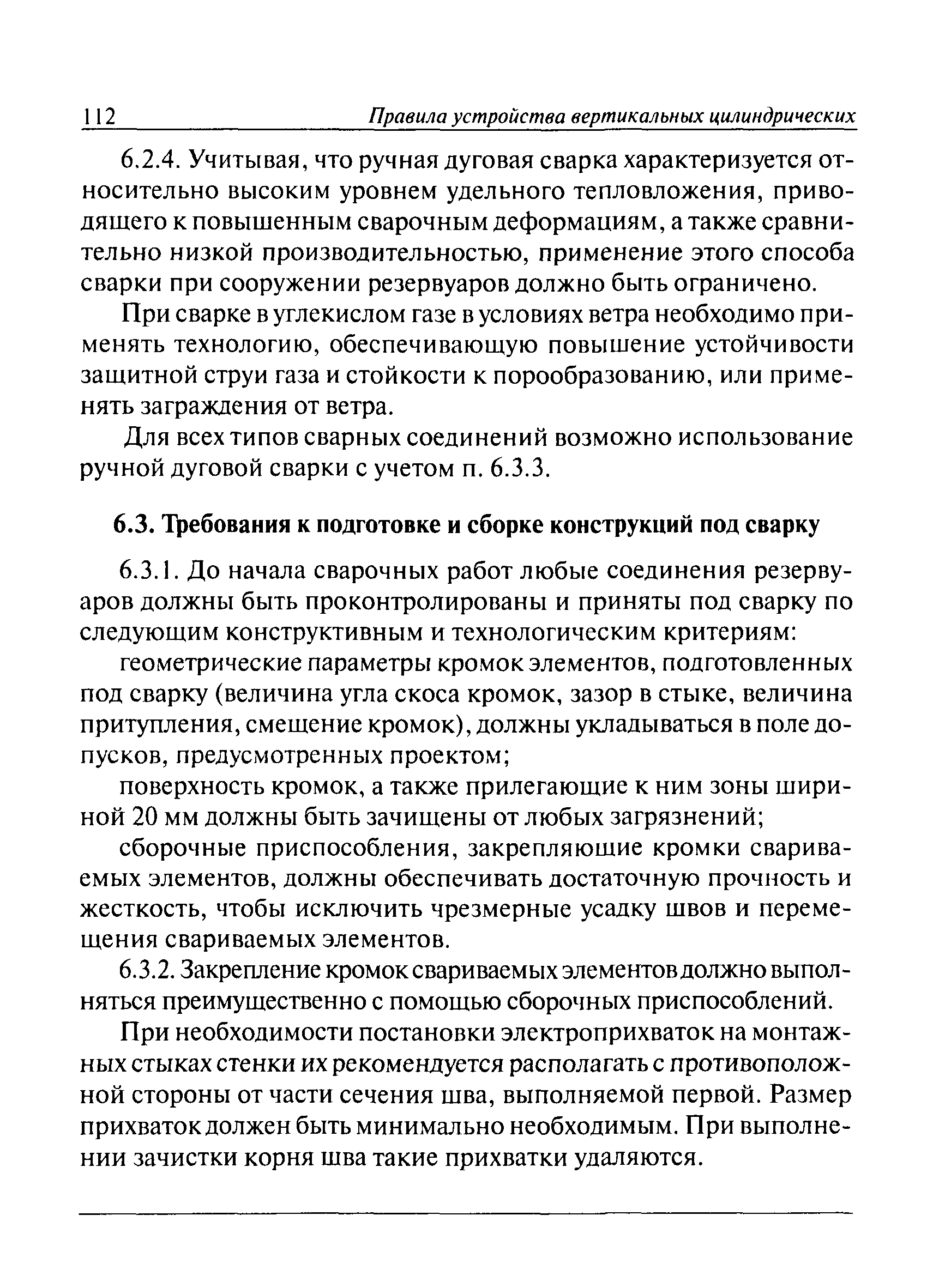 112 Правила устройства вертикальных цилиндрических

6.2.4. Учитывая, что ручная дуговая сварка характеризуется относительно высоким уровнем удельного тепловложения, приводящего к повышенным сварочным деформациям, а также сравнительно низкой производительностью, применение этого способа сварки при сооружении резервуаров должно быть ограничено.

При сварке в углекислом газе в условиях ветра необходимо применять технологию, обеспечивающую повышение устойчивости защитной струи газа и стойкости к порообразованию, или применять заграждения от ветра.

Для всех типов сварных соединений возможно использование ручной дуговой сварки с учетом п. 6.3.3.

6.3. Требования к подготовке и сборке конструкций под сварку

6.3.1. До начала сварочных работ любые соединения резервуаров должны быть проконтролированы и приняты под сварку по следующим конструктивным и технологическим критериям:

геометрические параметры кромок элементов, подготовленных под сварку (величина угла скоса кромок, зазор в стыке, величина притупления, смещение кромок), должны укладываться в поле допусков, предусмотренных проектом;

поверхность кромок, а также прилегающие к ним зоны шириной 20 мм должны быть зачищены от любых загрязнений;

сборочные приспособления, закрепляющие кромки свариваемых элементов, должны обеспечивать достаточную прочность и жесткость, чтобы исключить чрезмерные усадку швов и перемещения свариваемых элементов.

6.3.2. Закрепление кромок свариваемых элементов должно выполняться преимущественно с помощью сборочных приспособлений.

При необходимости постановки электроприхваток на монтажных стыках стенки их рекомендуется располагать с противоположной стороны от части сечения шва, выполняемой первой. Размер прихваток должен быть минимально необходимым. При выполнении зачистки корня шва такие прихватки удаляются.